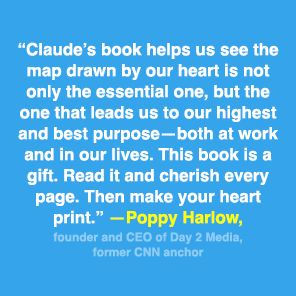 “Claude’s book helps us see the map drawn by our heart is not only the essential one, but the one that leads us to our highest and best purpose—both at work and in our lives. This book is a gift. Read it and cherish every page. Then make your heart print.” —Poppy Harlow,

founder and CEO of Day 2 Media, former CNN anchor